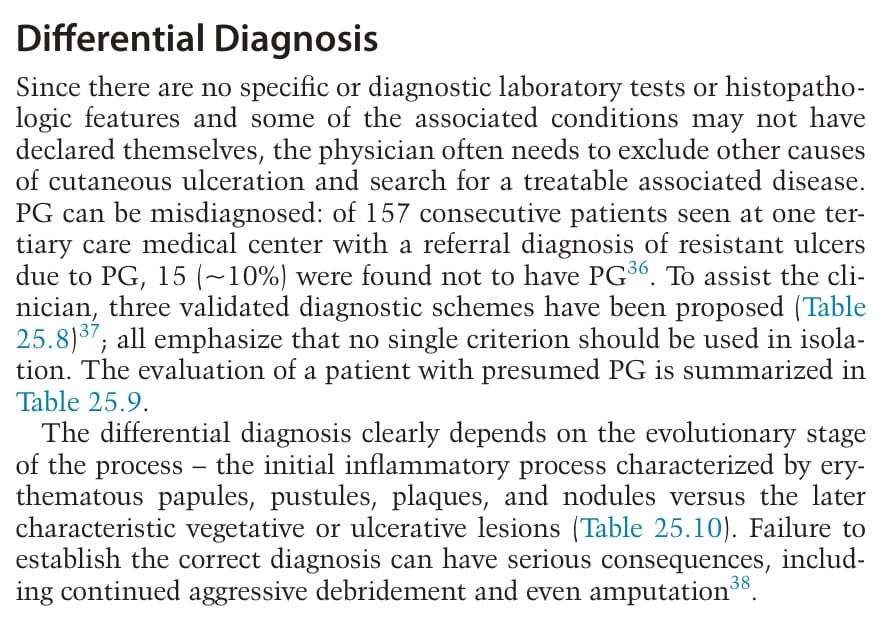 Differential Diagnosis

Since there are no specific or diagnostic laboratory tests or histopathologic features and some of the associated conditions may not have declared themselves, the physician often needs to exclude other causes of cutaneous ulceration and search for a treatable associated disease. PG can be misdiagnosed: of 157 consecutive patients seen at one tertiary care medical center with a referral diagnosis of resistant ulcers due to PG, 15 (~10%) were found not to have PG$^{36}$. To assist the clinician, three validated diagnostic schemes have been proposed (Table 25.8)$^{37}$; all emphasize that no single criterion should be used in isolation. The evaluation of a patient with presumed PG is summarized in Table 25.9.

The differential diagnosis clearly depends on the evolutionary stage of the process – the initial inflammatory process characterized by erythematous papules, pustules, plaques, and nodules versus the later characteristic vegetative or ulcerative lesions (Table 25.10). Failure to establish the correct diagnosis can have serious consequences, including continued aggressive debridement and even amputation$^{38}$.